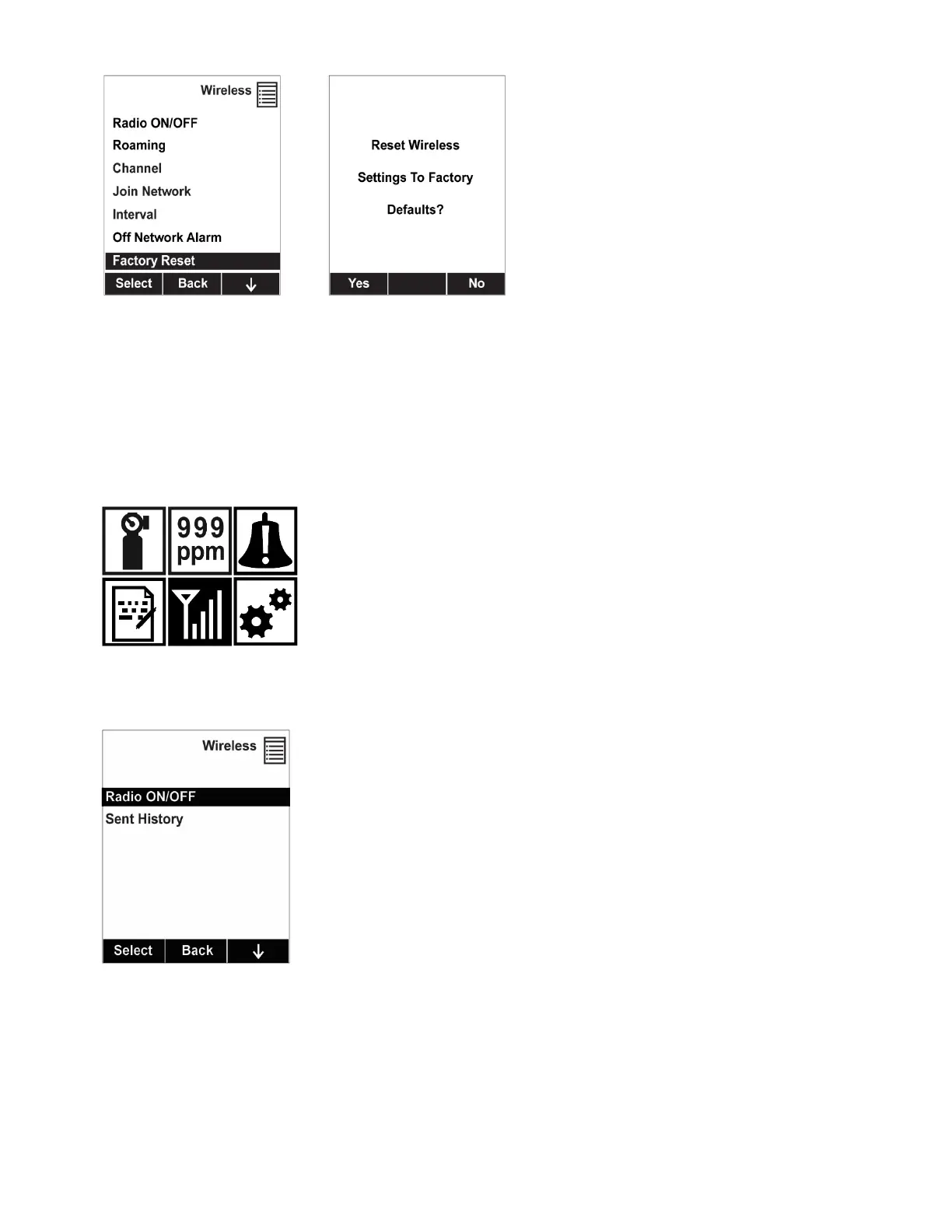 Wireless

Radio ON/OFF
Roaming
Channel
Join Network
Interval
Off Network Alarm
Factory Reset

Select Back ↓

Reset Wireless

Settings To Factory

Defaults?

Yes No

999
ppm

Wireless

Radio ON/OFF
Sent History

Select Back ↓